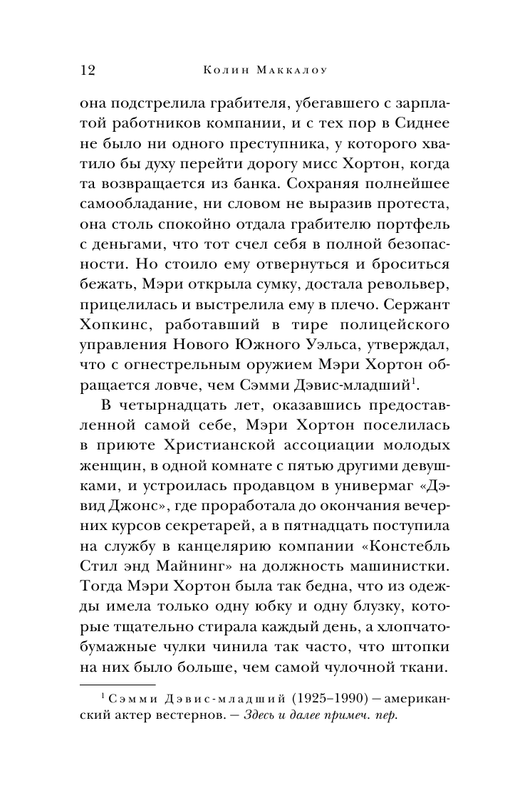 12 Колин Маккалоу

она подстрелила грабителя, убегавшего с зарплатой работников компании, и с тех пор в Сиднее не было ни одного преступника, у которого хватило бы духу перейти дорогу мисс Хортон, когда та возвращается из банка. Сохраняя полнейшее самообладание, ни словом не выразив протеста, она столь спокойно отдала грабителю портфель с деньгами, что тот счел себя в полной безопасности. Но стоило ему отвернуться и броситься бежать, Мэри открыла сумку, достала револьвер, прицелилась и выстрелила ему в плечо. Сержант Хопкинс, работавший в тире полицейского управления Нового Южного Уэльса, утверждал, что с огнестрельным оружием Мэри Хортон обращается ловче, чем Сэмми Дэвис-младший$^1$.

В четырнадцать лет, оказавшись предоставленной самой себе, Мэри Хортон поселилась в приюте Христианской ассоциации молодых женщин, в одной комнате с пятью другими девушками, и устроилась продавцом в универмаг «Дэвид Джонс», где проработала до окончания вечерних курсов секретарей, а в пятнадцать поступила на службу в канцелярию компании «Констебль Стил энд Майнинг» на должность машинистки. Тогда Мэри Хортон была так бедна, что из одежды имела только одну юбку и одну блузку, которые тщательно стирала каждый день, а хлопчатобумажные чулки чинила так часто, что штопки на них было больше, чем самой чулочной ткани.

$^1$ Сэмми Дэвис-младший (1925–1990) — американский актер вестернов. — Здесь и далее примеч. пер.